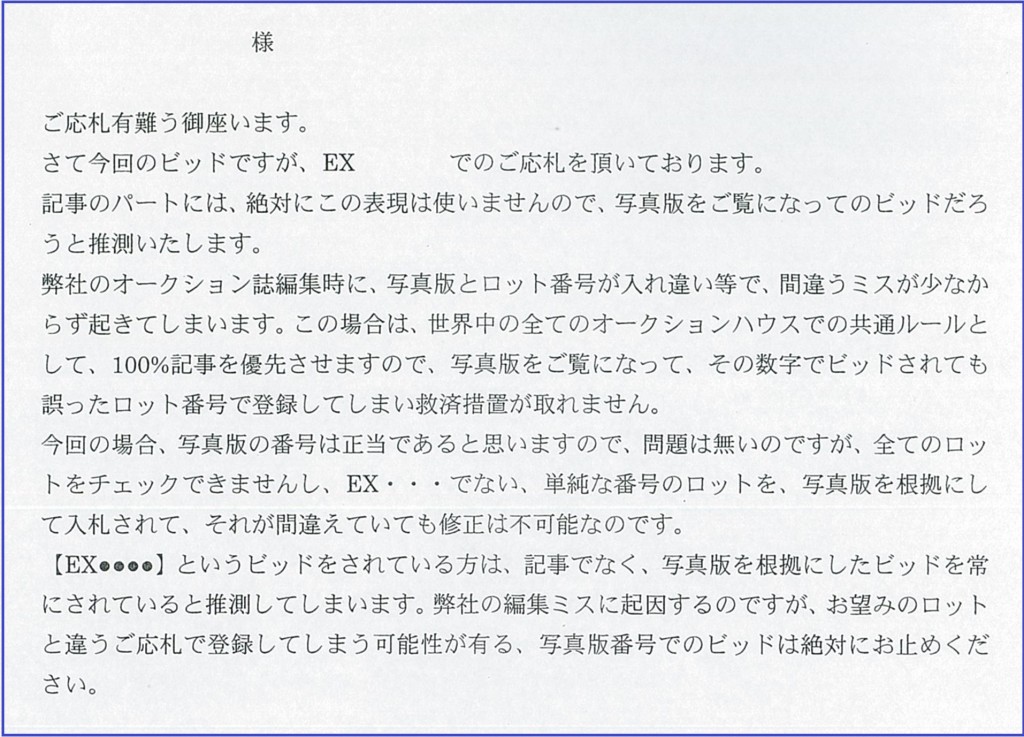 様

ご応札有難う御座います。

さて今回のビッドですが、EX でのご応札を頂いております。

記事のパートには、絶対にこの表現は使いませんので、写真版をご覧になってのビッドだろうと推測いたします。

弊社のオークション誌編集時に、写真版とロット番号が入れ違い等で、間違うミスが少なからず起きてしまいます。この場合は、世界中の全てのオークションハウスでの共通ルールとして、100%記事を優先させますので、写真版をご覧になって、その数字でビッドされても誤ったロット番号で登録してしまい救済措置が取れません。

今回の場合、写真版の番号は正当であると思いますので、問題は無いのですが、全てのロットをチェックできませんし、EX・・・でない、単純な番号のロットを、写真版を根拠にして入札されて、それが間違えていても修正は不可能なのです。

【EX●●●●】というビッドをされている方は、記事でなく、写真版を根拠にしたビッドを常にされていると推測してしまいます。弊社の編集ミスに起因するのですが、お望みのロットと違うご応札で登録してしまう可能性が有る、写真版番号でのビッドは絶対にお止めください。